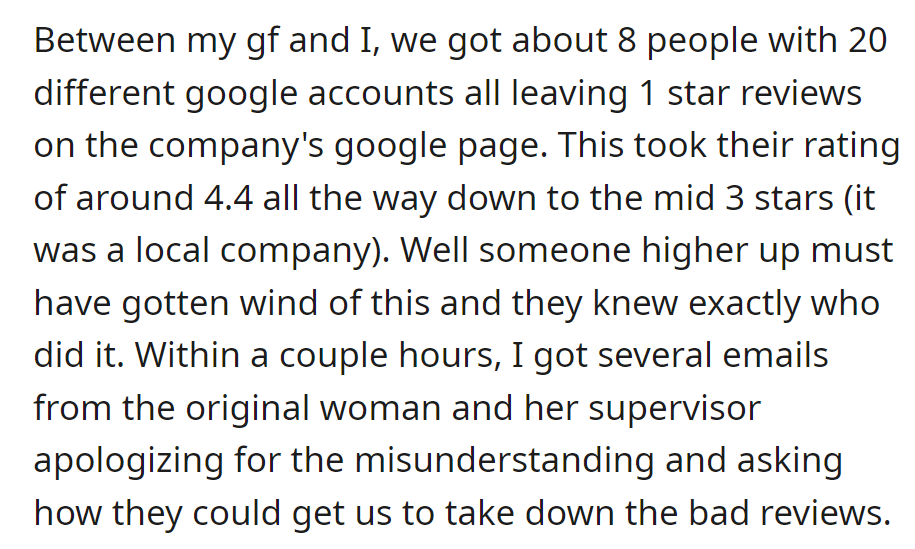 Between my gf and I, we got about 8 people with 20 different google accounts all leaving 1 star reviews on the company's google page. This took their rating of around 4.4 all the way down to the mid 3 stars (it was a local company). Well someone higher up must have gotten wind of this and they knew exactly who did it. Within a couple hours, I got several emails from the original woman and her supervisor apologizing for the misunderstanding and asking how they could get us to take down the bad reviews.